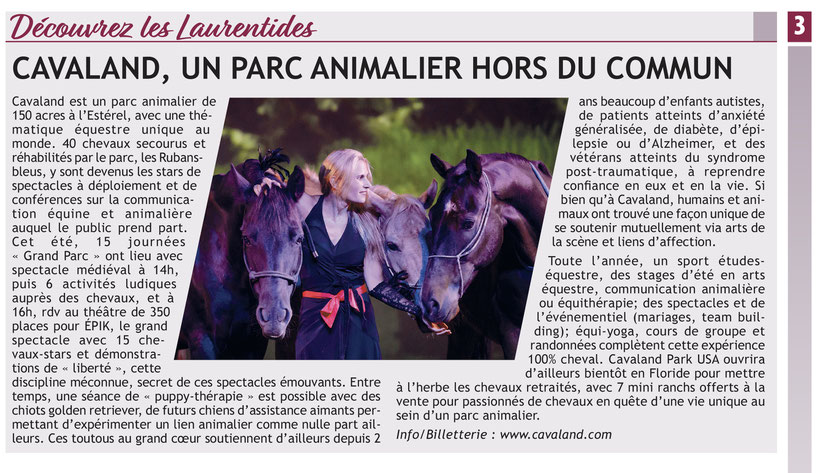 Découvrez les Laurentides

3

CAVALAND, UN PARC ANIMALIER HORS DU COMMUN

Cavaland est un parc animalier de 150 acres à l'Estérel, avec une thématique équestre unique au monde. 40 chevaux secourus et réhabilités par le parc, les Rubans-bleus, y sont devenus les stars de spectacles à déploiement et de conférences sur la communication équine et animalière auquel le public prend part. Cet été, 15 journées « Grand Parc » ont lieu avec spectacle médiéval à 14h, puis 6 activités ludiques auprès des chevaux, et à 16h, rdv au théâtre de 350 places pour ÉPIK, le grand spectacle avec 15 chevaux-stars et démonstrations de « liberté », cette discipline méconnue, secret de ces spectacles émouvants. Entre temps, une séance de « puppy-thérapie » est possible avec des chiots golden retriever, de futurs chiens d'assistance aimants permettant d'expérimenter un lien animalier comme nulle part ailleurs. Ces toutous au grand cœur soutiennent d'ailleurs depuis 2 ans beaucoup d'enfants autistes, de patients atteints d'anxiété généralisée, de diabète, d'épilepsie ou d'Alzheimer, et des vétérans atteints du syndrome post-traumatique, à reprendre confiance en eux et en la vie. Si bien qu'à Cavaland, humains et animaux ont trouvé une façon unique de se soutenir mutuellement via arts de la scène et liens d'affection.

Toute l'année, un sport études-équestre, des stages d'été en arts équestre, communication animalière ou équithérapie; des spectacles et de l'événementiel (mariages, team building); équi-yoga, cours de groupe et randonnées complètent cette expérience 100% cheval. Cavaland Park USA ouvrira d'ailleurs bientôt en Floride pour mettre à l'herbe les chevaux retraités, avec 7 mini ranchs offerts à la vente pour passionnés de chevaux en quête d'une vie unique au sein d'un parc animalier.

Info/Billetterie : www.cavaland.com